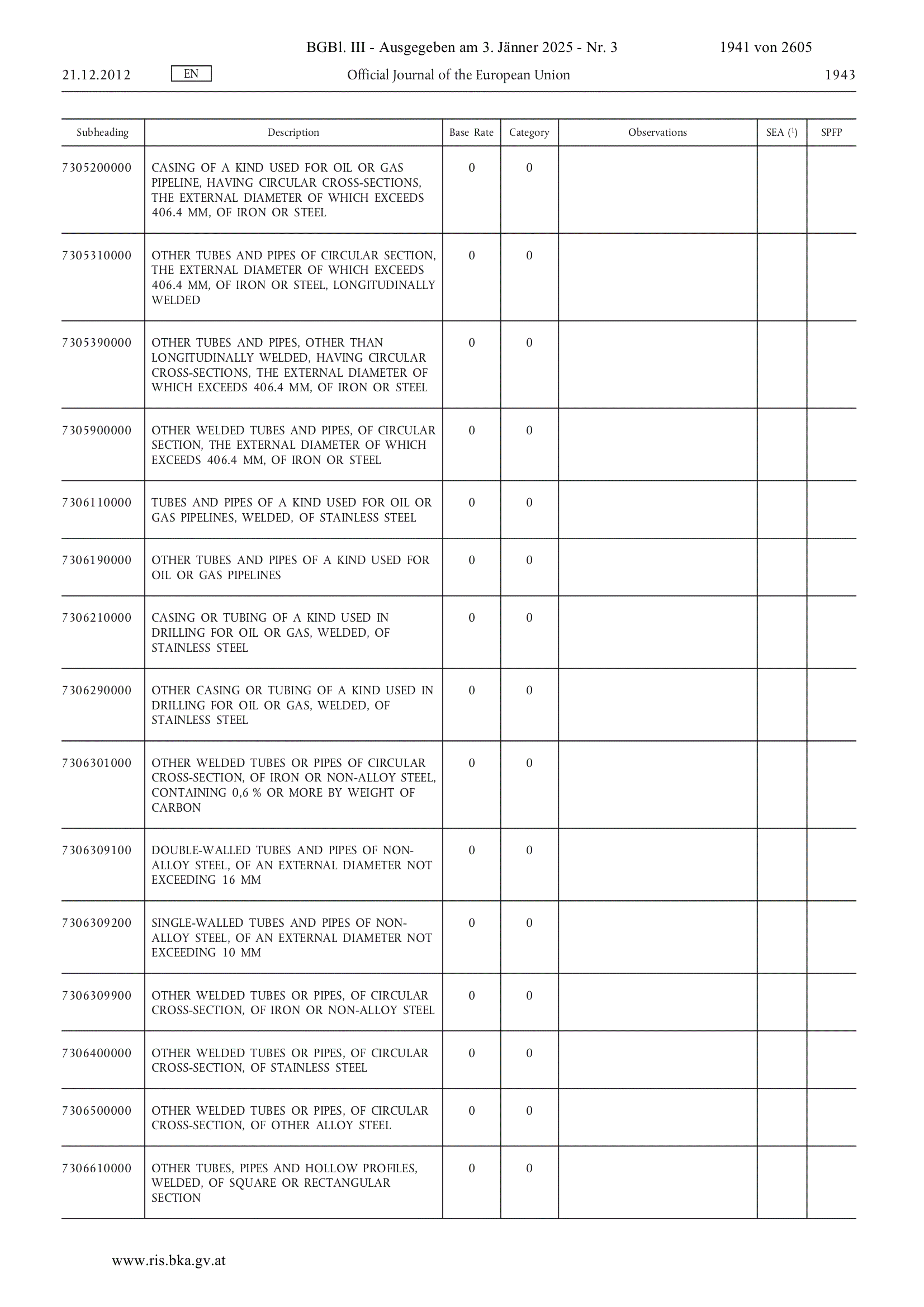 BGBl. III - Ausgegeben am 3. Jänner 2025 - Nr. 3 1941 von 2605

21.12.2012 EN Official Journal of the European Union 1943

| Subheading | Description | Base Rate | Category | Observations | SEA ($^1$) | SPFP |
|---|---|---|---|---|---|---|
| 7305200000 | CASING OF A KIND USED FOR OIL OR GAS PIPELINE, HAVING CIRCULAR CROSS-SECTIONS, THE EXTERNAL DIAMETER OF WHICH EXCEEDS 406.4 MM, OF IRON OR STEEL | 0 | 0 | | | |
| 7305310000 | OTHER TUBES AND PIPES OF CIRCULAR SECTION, THE EXTERNAL DIAMETER OF WHICH EXCEEDS 406.4 MM, OF IRON OR STEEL, LONGITUDINALLY WELDED | 0 | 0 | | | |
| 7305390000 | OTHER TUBES AND PIPES, OTHER THAN LONGITUDINALLY WELDED, HAVING CIRCULAR CROSS-SECTIONS, THE EXTERNAL DIAMETER OF WHICH EXCEEDS 406.4 MM, OF IRON OR STEEL | 0 | 0 | | | |
| 7305900000 | OTHER WELDED TUBES AND PIPES, OF CIRCULAR SECTION, THE EXTERNAL DIAMETER OF WHICH EXCEEDS 406.4 MM, OF IRON OR STEEL | 0 | 0 | | | |
| 7306110000 | TUBES AND PIPES OF A KIND USED FOR OIL OR GAS PIPELINES, WELDED, OF STAINLESS STEEL | 0 | 0 | | | |
| 7306190000 | OTHER TUBES AND PIPES OF A KIND USED FOR OIL OR GAS PIPELINES | 0 | 0 | | | |
| 7306210000 | CASING OR TUBING OF A KIND USED IN DRILLING FOR OIL OR GAS, WELDED, OF STAINLESS STEEL | 0 | 0 | | | |
| 7306290000 | OTHER CASING OR TUBING OF A KIND USED IN DRILLING FOR OIL OR GAS, WELDED, OF STAINLESS STEEL | 0 | 0 | | | |
| 7306301000 | OTHER WELDED TUBES OR PIPES OF CIRCULAR CROSS-SECTION, OF IRON OR NON-ALLOY STEEL, CONTAINING 0,6 % OR MORE BY WEIGHT OF CARBON | 0 | 0 | | | |
| 7306309100 | DOUBLE-WALLED TUBES AND PIPES OF NON-ALLOY STEEL, OF AN EXTERNAL DIAMETER NOT EXCEEDING 16 MM | 0 | 0 | | | |
| 7306309200 | SINGLE-WALLED TUBES AND PIPES OF NON-ALLOY STEEL, OF AN EXTERNAL DIAMETER NOT EXCEEDING 10 MM | 0 | 0 | | | |
| 7306309900 | OTHER WELDED TUBES OR PIPES, OF CIRCULAR CROSS-SECTION, OF IRON OR NON-ALLOY STEEL | 0 | 0 | | | |
| 7306400000 | OTHER WELDED TUBES OR PIPES, OF CIRCULAR CROSS-SECTION, OF STAINLESS STEEL | 0 | 0 | | | |
| 7306500000 | OTHER WELDED TUBES OR PIPES, OF CIRCULAR CROSS-SECTION, OF OTHER ALLOY STEEL | 0 | 0 | | | |
| 7306610000 | OTHER TUBES, PIPES AND HOLLOW PROFILES, WELDED, OF SQUARE OR RECTANGULAR SECTION | 0 | 0 | | | |

www.ris.bka.gv.at